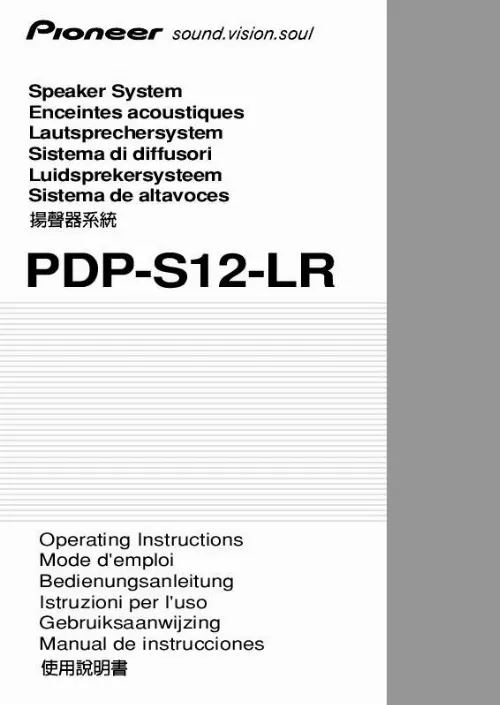 Pioneer sound.vision.soul

Speaker System
Enceintes acoustiques
Lautsprechersystem
Sistema di diffusori
Luidsprekersysteem
Sistema de altavoces
揚聲器系統

PDP-S12-LR

Operating Instructions
Mode d'emploi
Bedienungsanleitung
Istruzioni per l'uso
Gebruiksaanwijzing
Manual de instrucciones
使用說明書